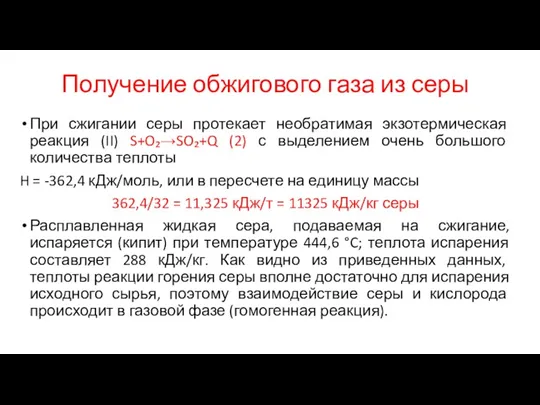 Получение обжигового газа из серы

• При сжигании серы протекает необратимая экзотермическая реакция (II) $S+O_2 \rightarrow SO_2+Q$ (2) с выделением очень большого количества теплоты

H = -362,4 кДж/моль, или в пересчете на единицу массы

362,4/32 = 11,325 кДж/т = 11325 кДж/кг серы

• Расплавленная жидкая сера, подаваемая на сжигание, испаряется (кипит) при температуре 444,6 °С; теплота испарения составляет 288 кДж/кг. Как видно из приведенных данных, теплоты реакции горения серы вполне достаточно для испарения исходного сырья, поэтому взаимодействие серы и кислорода происходит в газовой фазе (гомогенная реакция).